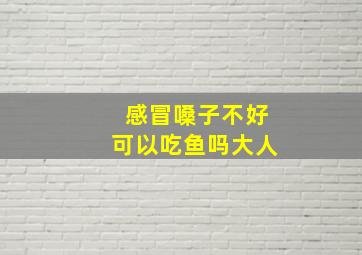 感冒嗓子不好
可以吃鱼吗大人